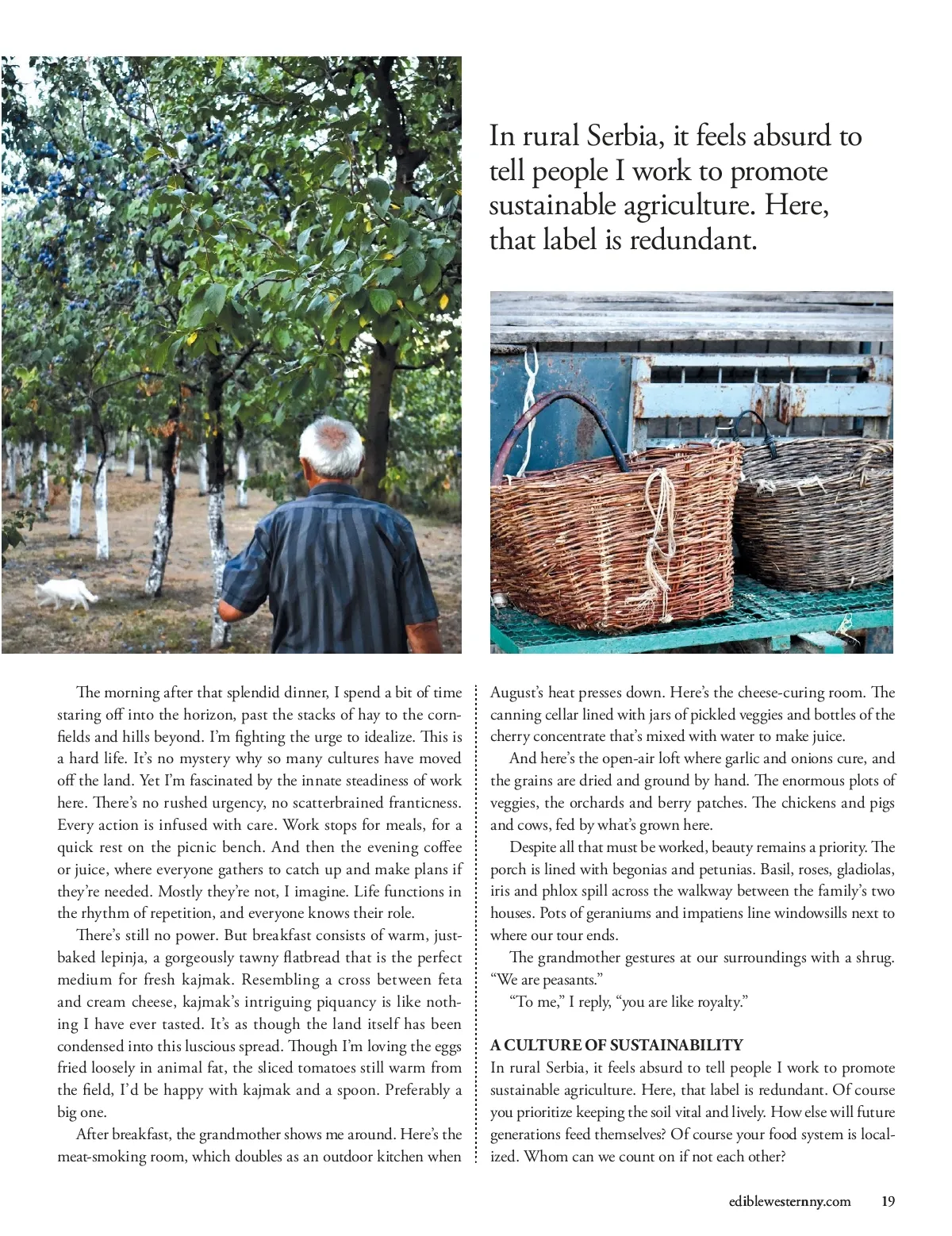 In rural Serbia, it feels absurd to tell people I work to promote sustainable agriculture. Here, that label is redundant.

The morning after that splendid dinner, I spend a bit of time staring off into the horizon, past the stacks of hay to the cornfields and hills beyond. I'm fighting the urge to idealize. This is a hard life. It's no mystery why so many cultures have moved off the land. Yet I'm fascinated by the innate steadiness of work here. There's no rushed urgency, no scatterbrained franticness. Every action is infused with care. Work stops for meals, for a quick rest on the picnic bench. And then the evening coffee or juice, where everyone gathers to catch up and make plans if they're needed. Mostly they're not, I imagine. Life functions in the rhythm of repetition, and everyone knows their role.

There's still no power. But breakfast consists of warm, just-baked lepinja, a gorgeously tawny flatbread that is the perfect medium for fresh kajmak. Resembling a cross between feta and cream cheese, kajmak's intriguing piquancy is like nothing I have ever tasted. It's as though the land itself has been condensed into this luscious spread. Though I'm loving the eggs fried loosely in animal fat, the sliced tomatoes still warm from the field, I'd be happy with kajmak and a spoon. Preferably a big one.

After breakfast, the grandmother shows me around. Here's the meat-smoking room, which doubles as an outdoor kitchen when August's heat presses down. Here's the cheese-curing room. The canning cellar lined with jars of pickled veggies and bottles of the cherry concentrate that's mixed with water to make juice.

And here's the open-air loft where garlic and onions cure, and the grains are dried and ground by hand. The enormous plots of veggies, the orchards and berry patches. The chickens and pigs and cows, fed by what's grown here.

Despite all that must be worked, beauty remains a priority. The porch is lined with begonias and petunias. Basil, roses, gladiolas, iris and phlox spill across the walkway between the family's two houses. Pots of geraniums and impatiens line windowsills next to where our tour ends.

The grandmother gestures at our surroundings with a shrug. "We are peasants."

"To me," I reply, "you are like royalty."

A CULTURE OF SUSTAINABILITY
In rural Serbia, it feels absurd to tell people I work to promote sustainable agriculture. Here, that label is redundant. Of course you prioritize keeping the soil vital and lively. How else will future generations feed themselves? Of course your food system is localized. Whom can we count on if not each other?

ediblewesternny.com 19